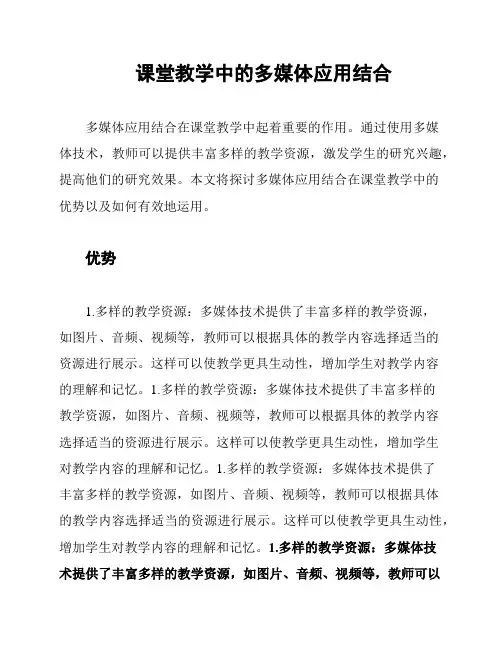 课堂教学中的多媒体应用结合

多媒体应用结合在课堂教学中起着重要的作用。通过使用多媒体技术，教师可以提供丰富多样的教学资源，激发学生的研究兴趣，提高他们的研究效果。本文将探讨多媒体应用结合在课堂教学中的优势以及如何有效地运用。

优势

1.多样的教学资源：多媒体技术提供了丰富多样的教学资源，如图片、音频、视频等，教师可以根据具体的教学内容选择适当的资源进行展示。这样可以使教学更具生动性，增加学生对教学内容的理解和记忆。1.多样的教学资源：多媒体技术提供了丰富多样的教学资源，如图片、音频、视频等，教师可以根据具体的教学内容选择适当的资源进行展示。这样可以使教学更具生动性，增加学生对教学内容的理解和记忆。1.多样的教学资源：多媒体技术提供了丰富多样的教学资源，如图片、音频、视频等，教师可以根据具体的教学内容选择适当的资源进行展示。这样可以使教学更具生动性，增加学生对教学内容的理解和记忆。1.多样的教学资源：多媒体技术提供了丰富多样的教学资源，如图片、音频、视频等，教师可以